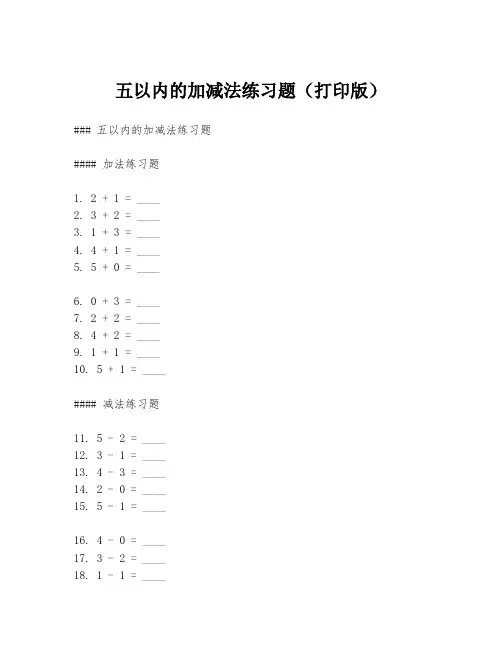 五以内的加减法练习题（打印版）

### 五以内的加减法练习题

#### 加法练习题

1. $2 + 1 =$ ____
2. $3 + 2 =$ ____
3. $1 + 3 =$ ____
4. $4 + 1 =$ ____
5. $5 + 0 =$ ____

6. $0 + 3 =$ ____
7. $2 + 2 =$ ____
8. $4 + 2 =$ ____
9. $1 + 1 =$ ____
10. $5 + 1 =$ ____

#### 减法练习题

11. $5 - 2 =$ ____
12. $3 - 1 =$ ____
13. $4 - 3 =$ ____
14. $2 - 0 =$ ____
15. $5 - 1 =$ ____

16. $4 - 0 =$ ____
17. $3 - 2 =$ ____
18. $1 - 1 =$ ____